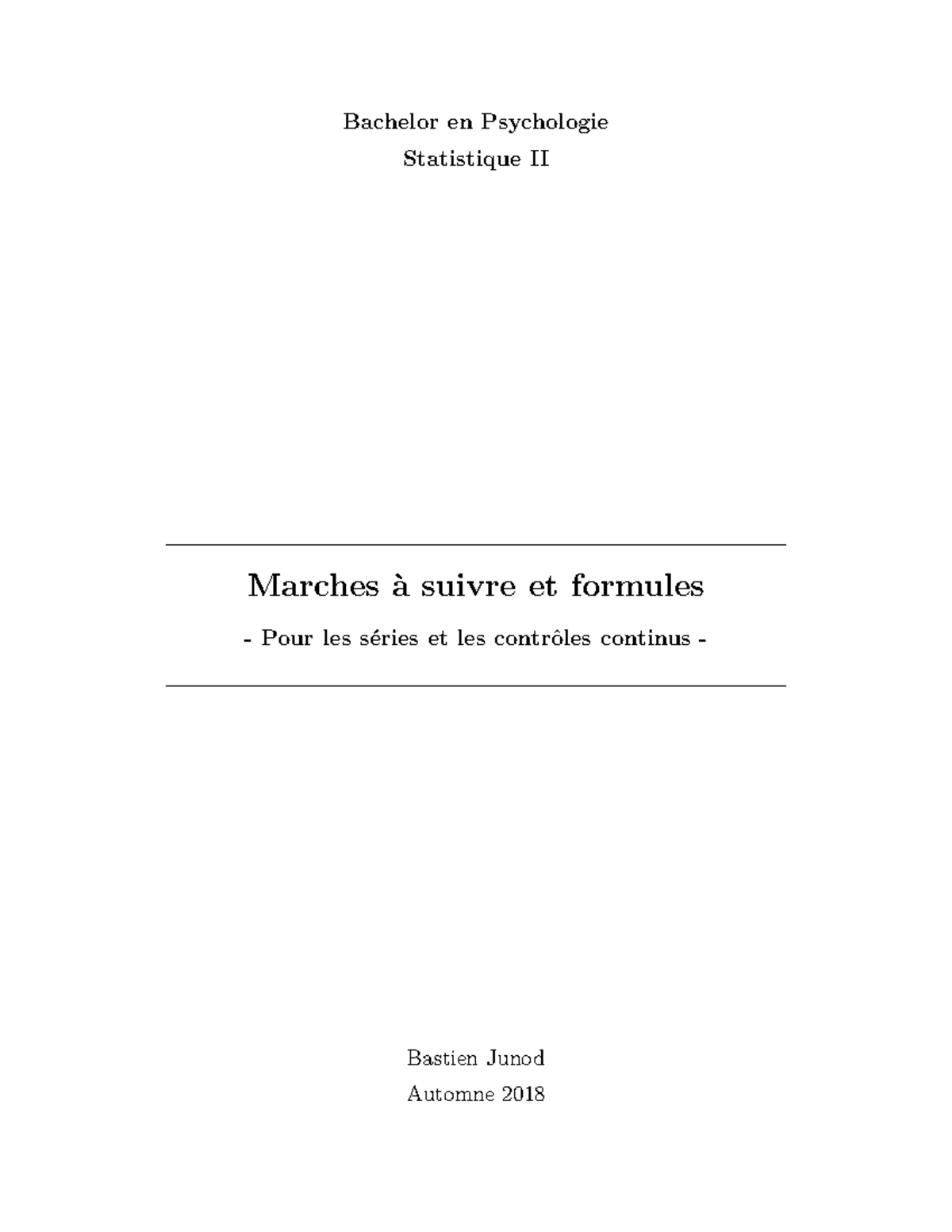 Bachelor en Psychologie
Statistique II

Marches à suivre et formules

- Pour les séries et les contrôles continus -

Bastien Junod
Automne 2018